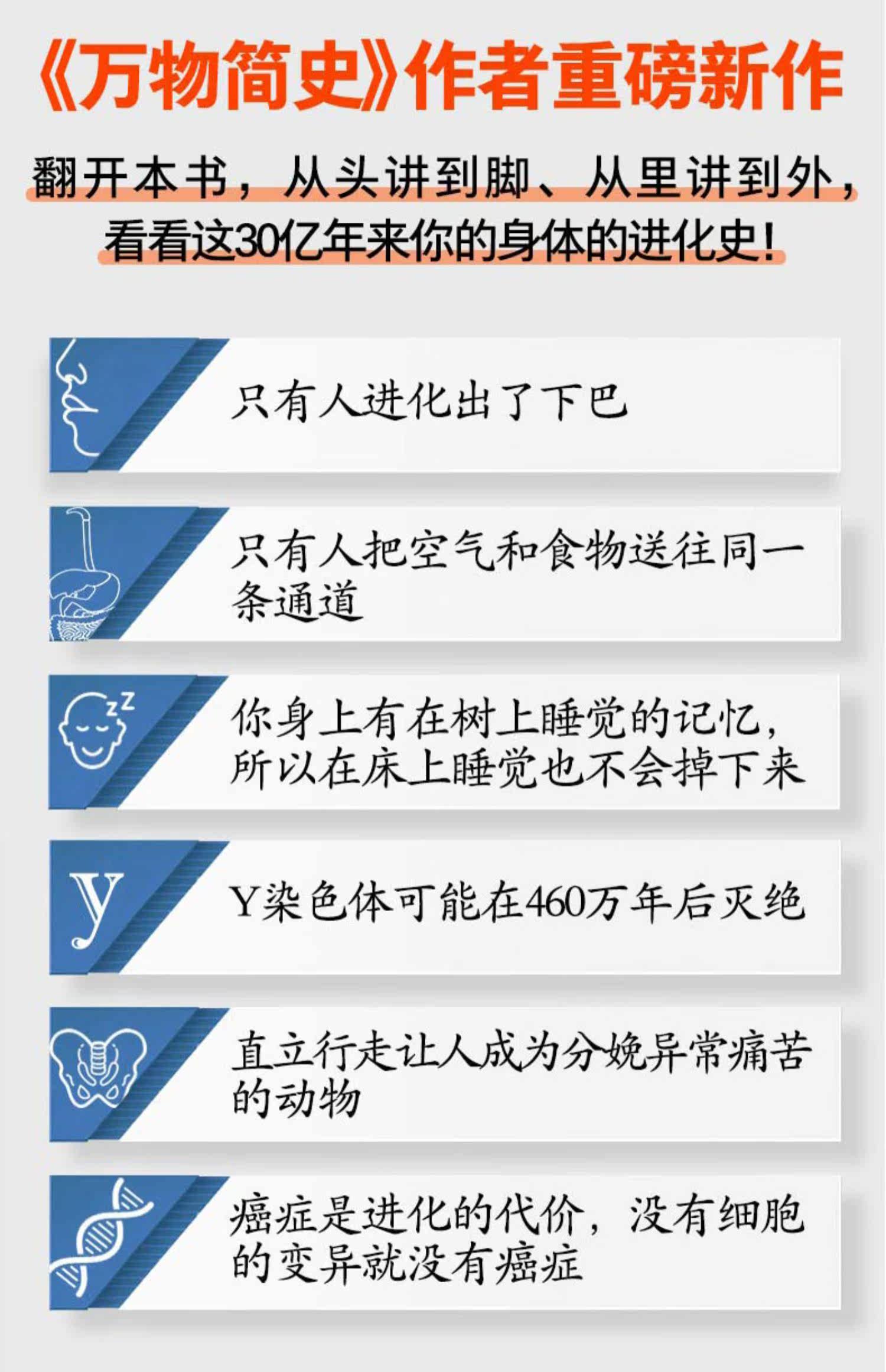 《万物简史》作者重磅新作

翻开本书，从头讲到脚、从里讲到外，
看看这30亿年来你的身体的进化史！

只有人进化出了下巴

只有人把空气和食物送往同一条通道

zz

你身上有在树上睡觉的记忆，所以在床上睡觉也不会掉下来

y

Y染色体可能在460万年后灭绝

直立行走让人成为分娩异常痛苦的动物

癌症是进化的代价，没有细胞的变异就没有癌症